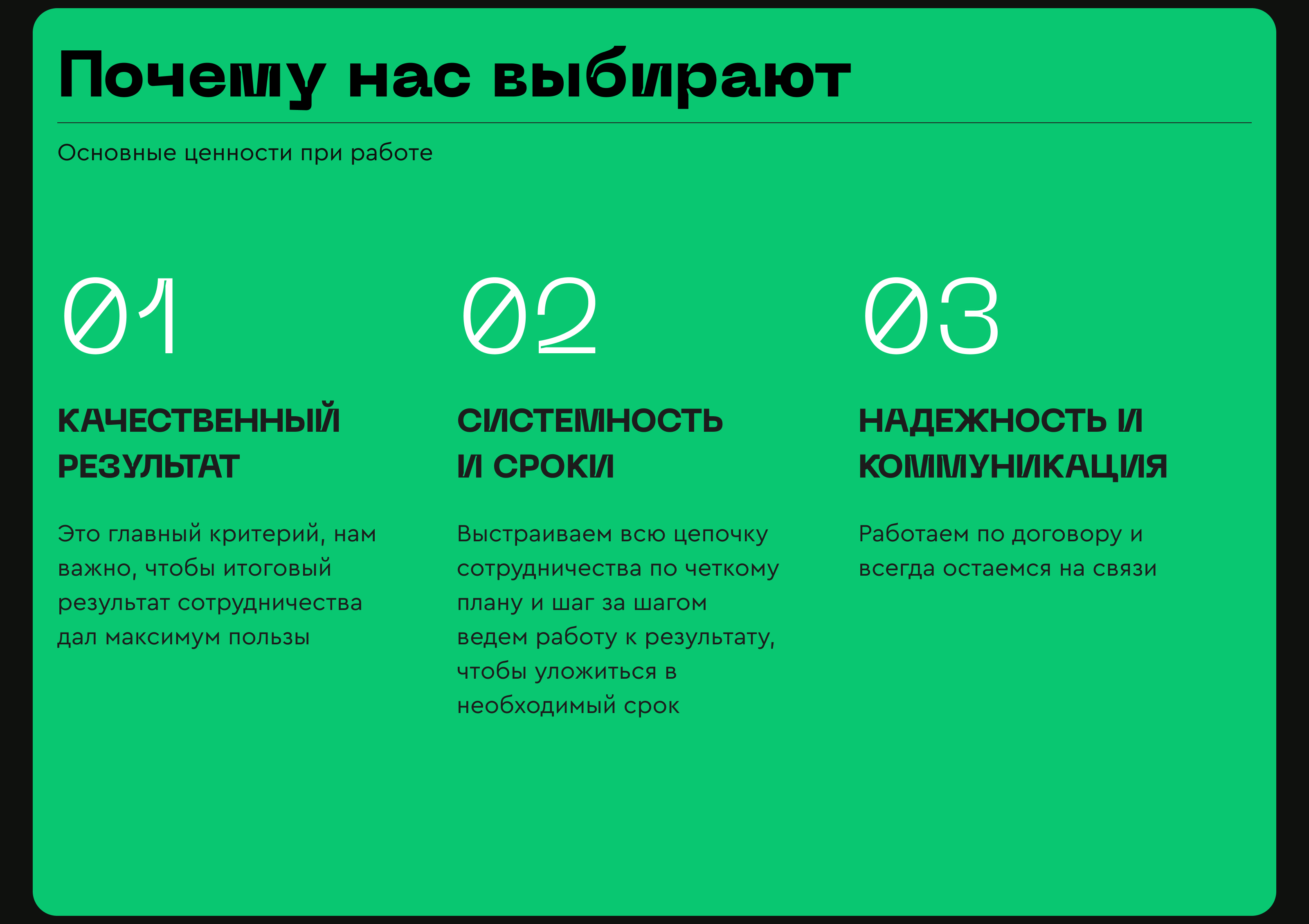 Почему нас выбирают

Основные ценности при работе

01

КАЧЕСТВЕННЫЙ РЕЗУЛЬТАТ

Это главный критерий, нам важно, чтобы итоговый результат сотрудничества дал максимум пользы

02

СИСТЕМНОСТЬ И СРОКИ

Выстраиваем всю цепочку сотрудничества по четкому плану и шаг за шагом ведем работу к результату, чтобы уложиться в необходимый срок

03

НАДЕЖНОСТЬ И КОММУНИКАЦИЯ

Работаем по договору и всегда остаемся на связи